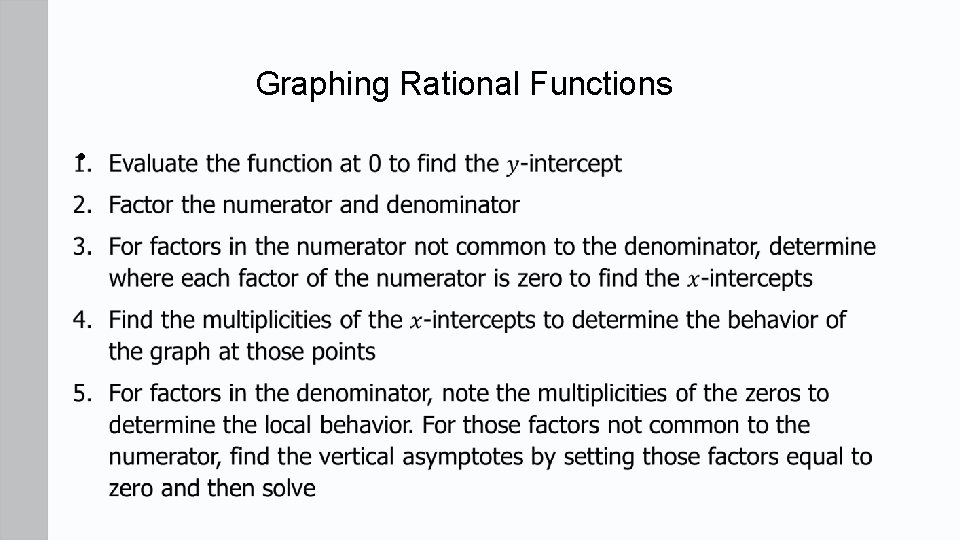 Graphing Rational Functions

1. Evaluate the function at 0 to find the $y$-intercept
2. Factor the numerator and denominator
3. For factors in the numerator not common to the denominator, determine where each factor of the numerator is zero to find the $x$-intercepts
4. Find the multiplicities of the $x$-intercepts to determine the behavior of the graph at those points
5. For factors in the denominator, note the multiplicities of the zeros to determine the local behavior. For those factors not common to the numerator, find the vertical asymptotes by setting those factors equal to zero and then solve